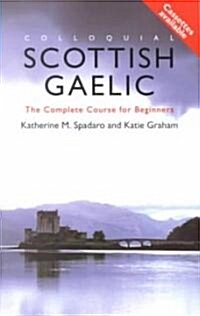 Cassettes available

COLLOQUIAL
SCOTTISH GAELIC

The Complete Course for Beginners

Katherine M. Spadaro and Katie Graham